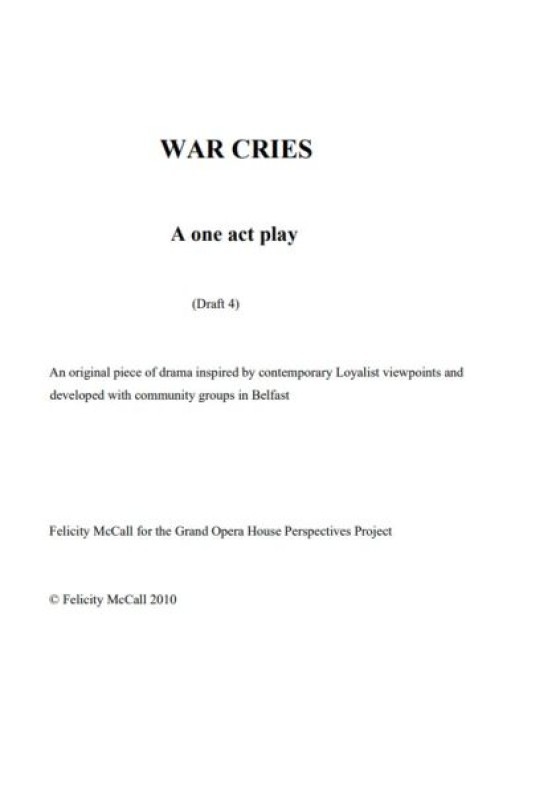 WAR CRIES

A one act play

(Draft 4)

An original piece of drama inspired by contemporary Loyalist viewpoints and developed with community groups in Belfast

Felicity McCall for the Grand Opera House Perspectives Project

© Felicity McCall 2010